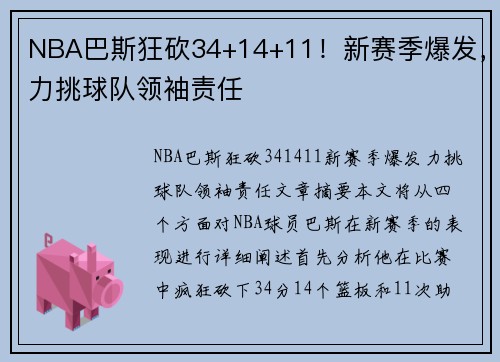 NBA巴斯狂砍34+14+11！新赛季爆发，力挑球队领袖责任

NBA巴斯狂砍341411新赛季爆发力挑球队领袖责任文章摘要本文将从四个方面对NBA球员巴斯在新赛季的表现进行详细阐述首先分析他在比赛中疯狂砍下34分14个篮板和11次助